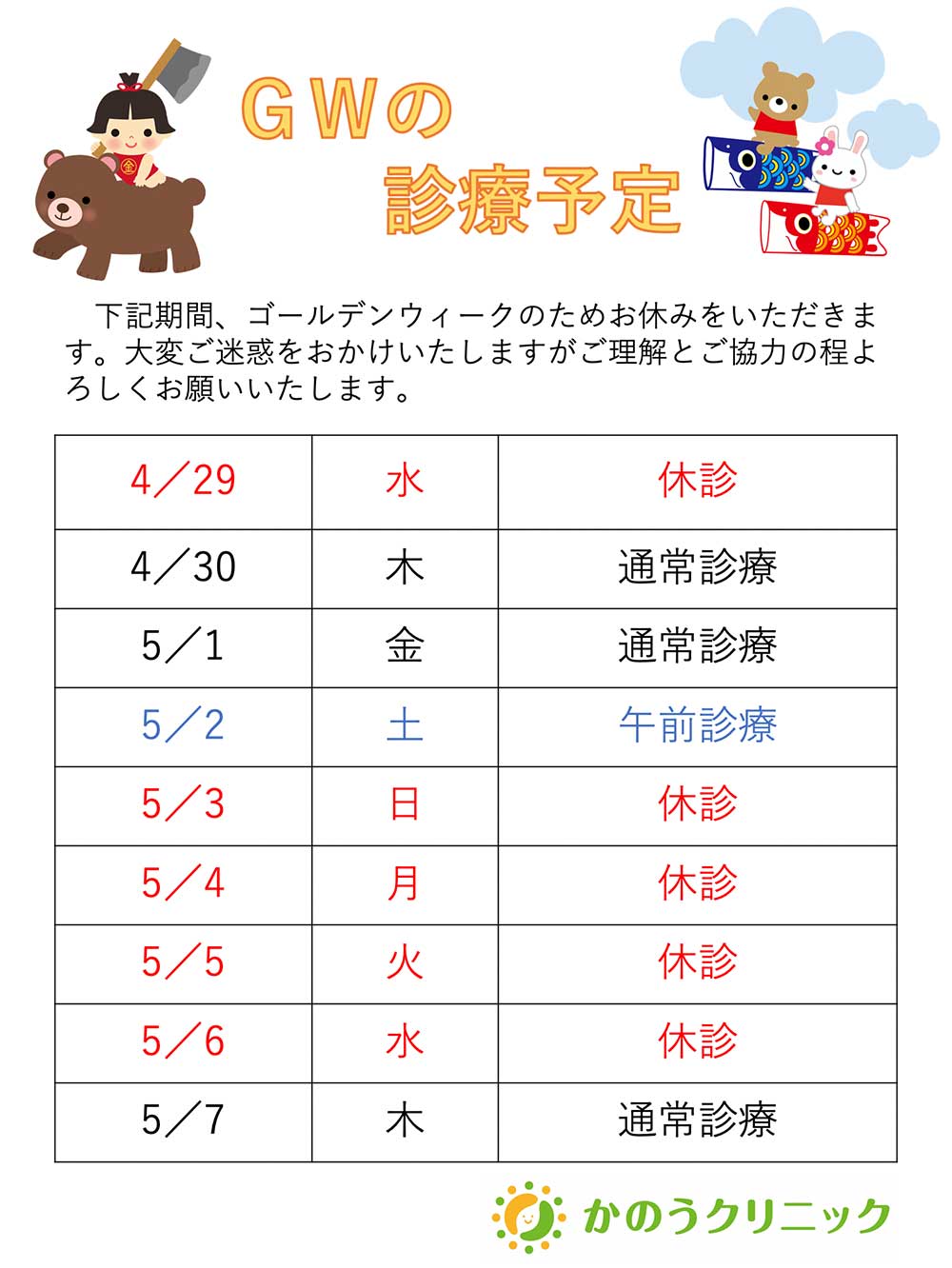 金

ＧＷの
診療予定

下記期間、ゴールデンウィークのためお休みをいただきます。大変ご迷惑をおかけいたしますがご理解とご協力の程よろしくお願いいたします。

| 4／29 | 水 | 休診 |
|---|---|---|
| 4／30 | 木 | 通常診療 |
| 5／1 | 金 | 通常診療 |
| 5／2 | 土 | 午前診療 |
| 5／3 | 日 | 休診 |
| 5／4 | 月 | 休診 |
| 5／5 | 火 | 休診 |
| 5／6 | 水 | 休診 |
| 5／7 | 木 | 通常診療 |

かのうクリニック